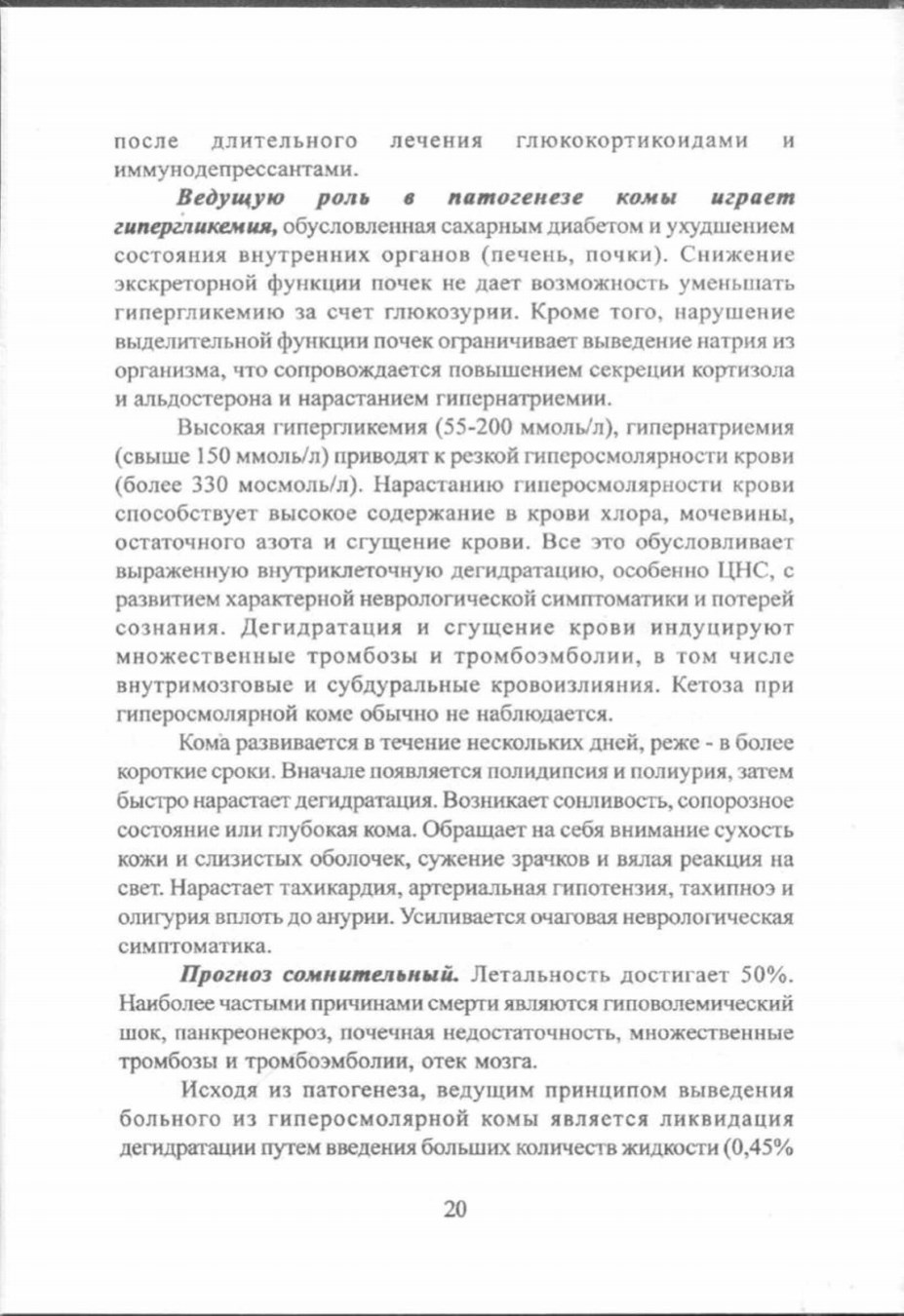 после длительного лечения глюкокортикоидами и иммунодепрессантами.

Ведущую роль в патогенезе комы играет гипергликемия, обусловленная сахарным диабетом и ухудшением состояния внутренних органов (печень, почки). Снижение экскреторной функции почек не дает возможность уменьшать гипергликемию за счет глюкозурии. Кроме того, нарушение выделительной функции почек ограничивает выведение натрия из организма, что сопровождается повышением секреции кортизола и альдостерона и нарастанием гипернатриемии.

Высокая гипергликемия (55-200 ммоль/л), гипернатриемия (свыше 150 ммоль/л) приводят к резкой гиперосмолярности крови (более 330 мосмоль/л). Нарастанию гиперосмолярности крови способствует высокое содержание в крови хлора, мочевины, остаточного азота и сгущение крови. Все это обусловливает выраженную внутриклеточную дегидратацию, особенно ЦНС, с развитием характерной неврологической симптоматики и потерей сознания. Дегидратация и сгущение крови индуцируют множественные тромбозы и тромбоэмболии, в том числе внутримозговые и субдуральные кровоизлияния. Кетоза при гиперосмолярной коме обычно не наблюдается.

Кома развивается в течение нескольких дней, реже - в более короткие сроки. Вначале появляется полидипсия и полиурия, затем быстро нарастает дегидратация. Возникает сонливость, сопорозное состояние или глубокая кома. Обращает на себя внимание сухость кожи и слизистых оболочек, сужение зрачков и вялая реакция на свет. Нарастает тахикардия, артериальная гипотензия, тахипноэ и олигурия вплоть до анурии. Усиливается очаговая неврологическая симптоматика.

Прогноз сомнительный. Летальность достигает 50%. Наиболее частыми причинами смерти являются гиповолемический шок, панкреонекроз, почечная недостаточность, множественные тромбозы и тромбоэмболии, отек мозга.

Исходя из патогенеза, ведущим принципом выведения больного из гиперосмолярной комы является ликвидация дегидратации путем введения больших количеств жидкости (0,45%

20